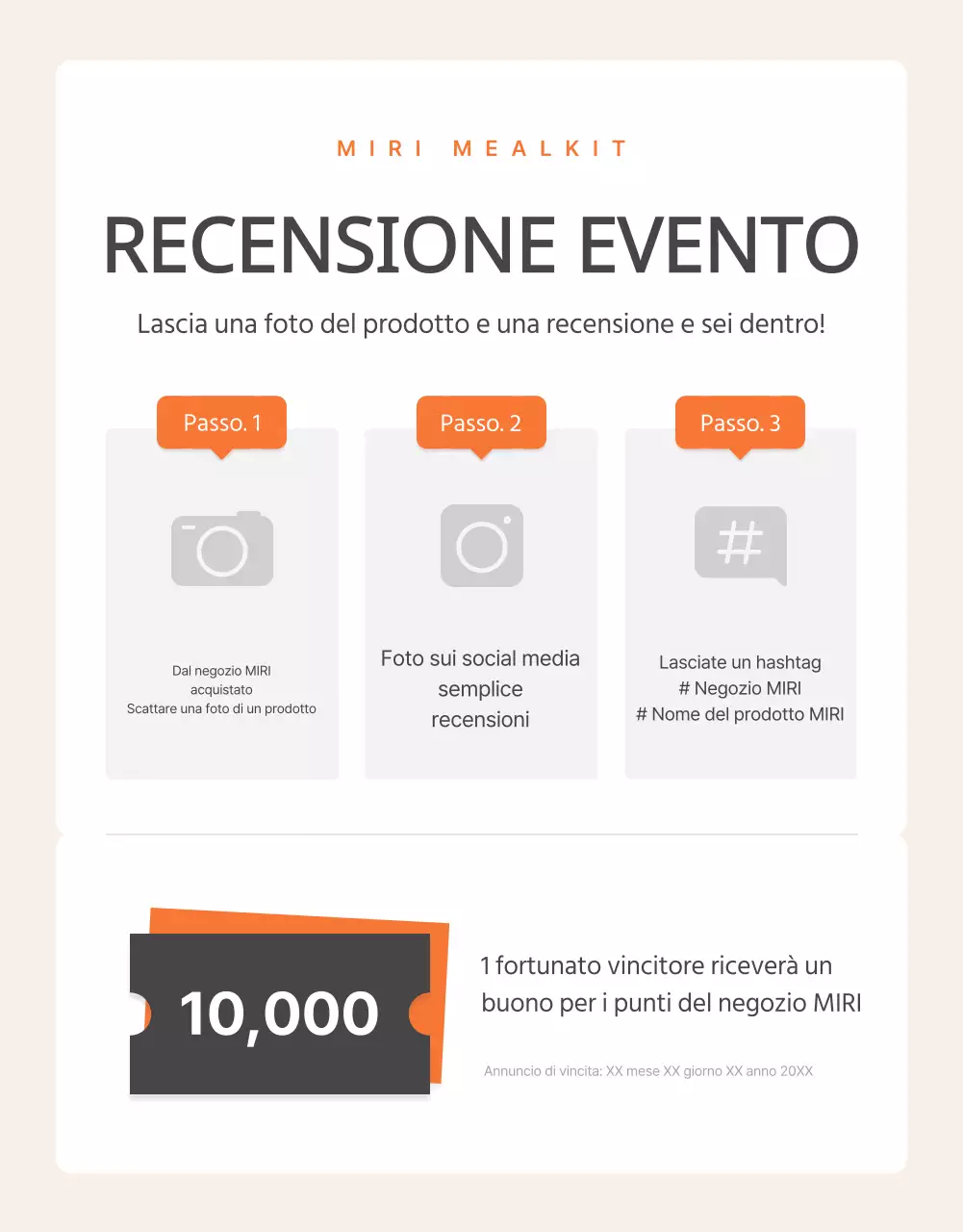 MIRI MEALKIT

RECENSIONE EVENTO

Lascia una foto del prodotto e una recensione e sei dentro!

Passo. 1

Dal negozio MIRI
acquistato
Scattare una foto di un prodotto

Passo. 2

Foto sui social media
semplice
recensioni

Passo. 3

#

Lasciate un hashtag
# Negozio MIRI
# Nome del prodotto MIRI

10,000

1 fortunato vincitore riceverà un buono per i punti del negozio MIRI

Annuncio di vincita: XX mese XX giorno XX anno 20XX